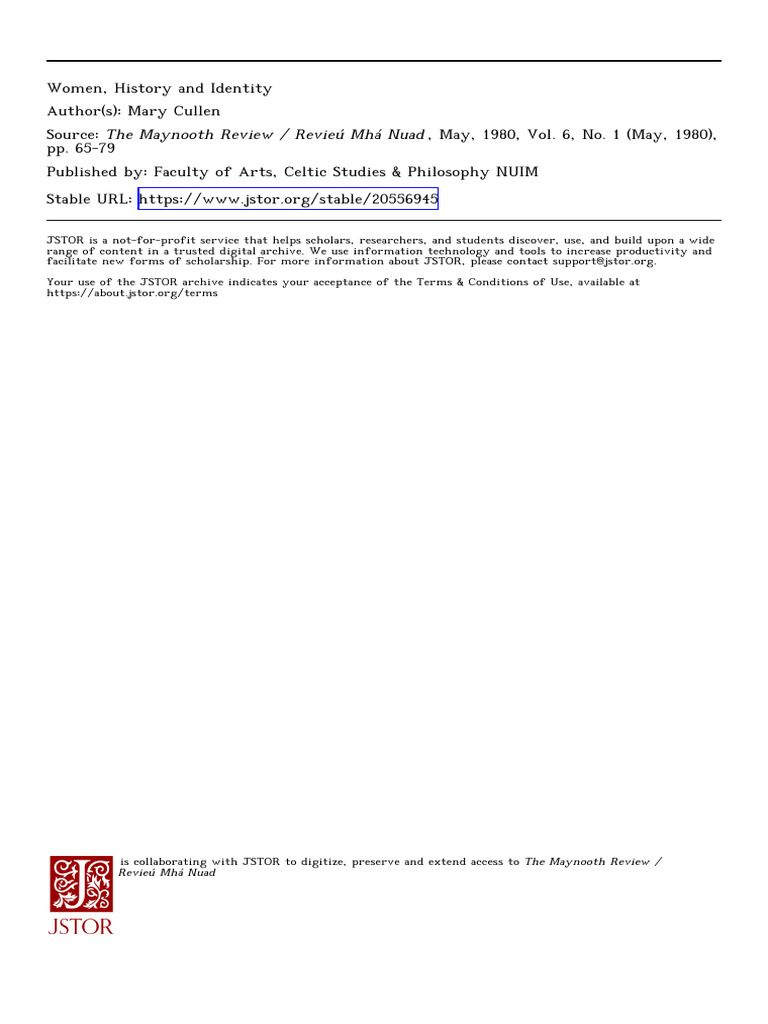 Women, History and Identity

Author(s): Mary Cullen

Source: The Maynooth Review / Revieú Mhá Nuad , May, 1980, Vol. 6, No. 1 (May, 1980), pp. 65-79

Published by: Faculty of Arts, Celtic Studies & Philosophy NUIM

Stable URL: https://www.jstor.org/stable/20556945

JSTOR is a not-for-profit service that helps scholars, researchers, and students discover, use, and build upon a wide range of content in a trusted digital archive. We use information technology and tools to increase productivity and facilitate new forms of scholarship. For more information about JSTOR, please contact support@jstor.org.

Your use of the JSTOR archive indicates your acceptance of the Terms & Conditions of Use, available at https://about.jstor.org/terms

is collaborating with JSTOR to digitize, preserve and extend access to The Maynooth Review / Revieú Mhá Nuad

JSTOR